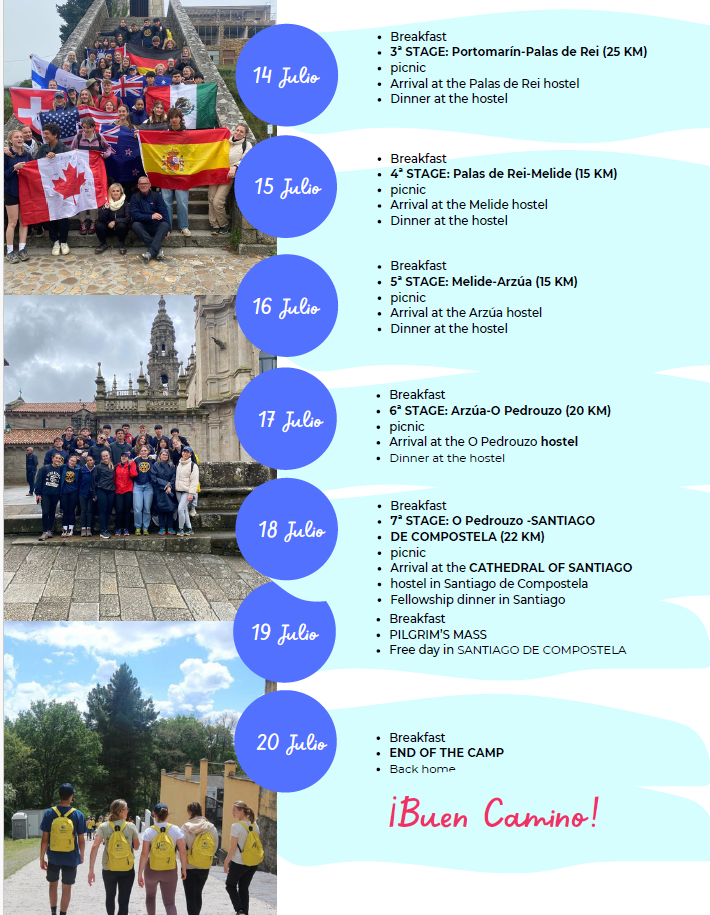 14 Julio

• Breakfast
• 3ª STAGE: Portomarín-Palas de Rei (25 KM)
• picnic
• Arrival at the Palas de Rei hostel
• Dinner at the hostel

15 Julio

• Breakfast
• 4ª STAGE: Palas de Rei-Melide (15 KM)
• picnic
• Arrival at the Melide hostel
• Dinner at the hostel

16 Julio

• Breakfast
• 5ª STAGE: Melide-Arzúa (15 KM)
• picnic
• Arrival at the Arzúa hostel
• Dinner at the hostel

17 Julio

• Breakfast
• 6ª STAGE: Arzúa-O Pedrouzo (20 KM)
• picnic
• Arrival at the O Pedrouzo hostel
• Dinner at the hostel

18 Julio

• Breakfast
• 7ª STAGE: O Pedrouzo -SANTIAGO DE COMPOSTELA (22 KM)
• picnic
• Arrival at the CATHEDRAL OF SANTIAGO
• hostel in Santiago de Compostela
• Fellowship dinner in Santiago

19 Julio

• Breakfast
• PILGRIM'S MASS
• Free day in SANTIAGO DE COMPOSTELA

20 Julio

• Breakfast
• END OF THE CAMP
• Back home

¡Buen Camino!